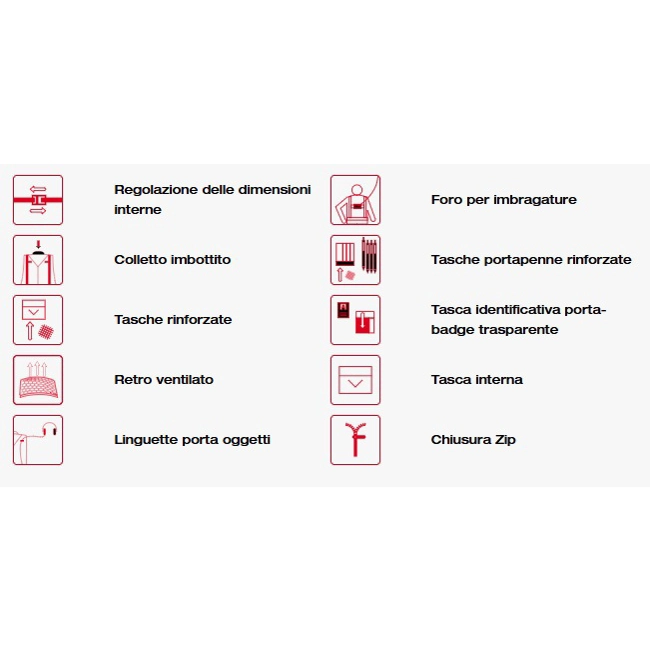 Regolazione delle dimensioni interne

Colletto imbottito

Tasche rinforzate

Retro ventilato

Linguette porta oggetti

Foro per imbragature

Tasche portapenne rinforzate

Tasca identificativa porta-badge trasparente

Tasca interna

Chiusura Zip